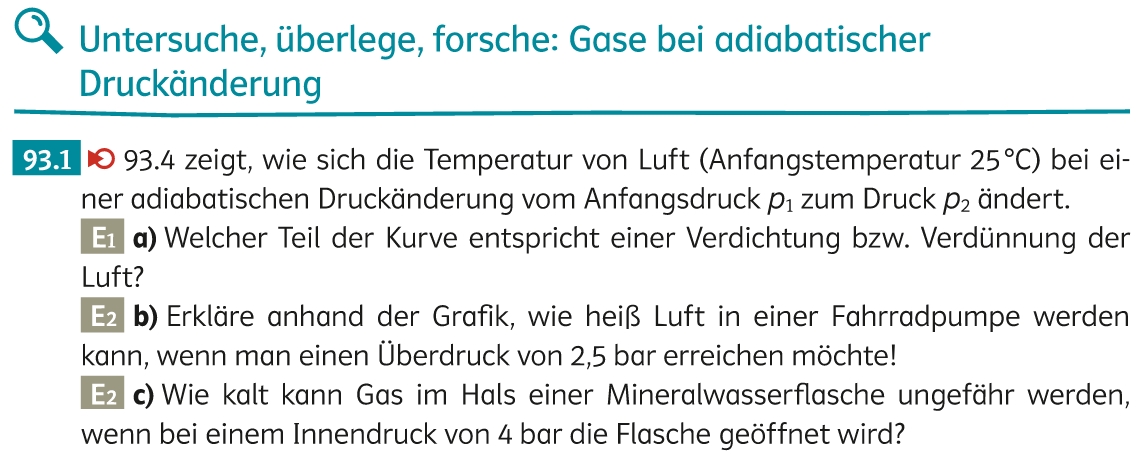 Untersuche, überlege, forsche: Gase bei adiabatischer Druckänderung

93.1 93.4 zeigt, wie sich die Temperatur von Luft (Anfangstemperatur 25 °C) bei einer adiabatischen Druckänderung vom Anfangsdruck $p_1$ zum Druck $p_2$ ändert.

E1 a) Welcher Teil der Kurve entspricht einer Verdichtung bzw. Verdünnung der Luft?

E2 b) Erkläre anhand der Grafik, wie heiß Luft in einer Fahrradpumpe werden kann, wenn man einen Überdruck von 2,5 bar erreichen möchte!

E2 c) Wie kalt kann Gas im Hals einer Mineralwasserflasche ungefähr werden, wenn bei einem Innendruck von 4 bar die Flasche geöffnet wird?